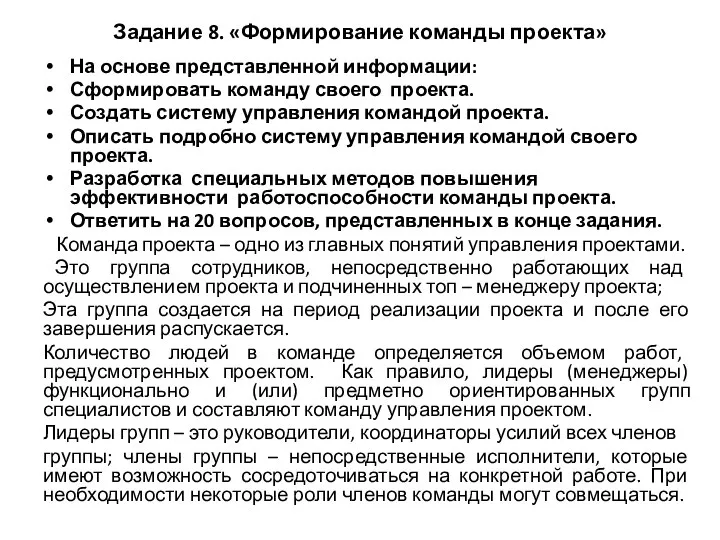 Задание 8. «Формирование команды проекта»

• На основе представленной информации:
• Сформировать команду своего проекта.
• Создать систему управления командой проекта.
• Описать подробно систему управления командой своего проекта.
• Разработка специальных методов повышения эффективности работоспособности команды проекта.
• Ответить на 20 вопросов, представленных в конце задания.

Команда проекта – одно из главных понятий управления проектами.

Это группа сотрудников, непосредственно работающих над осуществлением проекта и подчиненных топ – менеджеру проекта;

Эта группа создается на период реализации проекта и после его завершения распускается.

Количество людей в команде определяется объемом работ, предусмотренных проектом. Как правило, лидеры (менеджеры) функционально и (или) предметно ориентированных групп специалистов и составляют команду управления проектом.

Лидеры групп – это руководители, координаторы усилий всех членов группы; члены группы – непосредственные исполнители, которые имеют возможность сосредоточиваться на конкретной работе. При необходимости некоторые роли членов команды могут совмещаться.